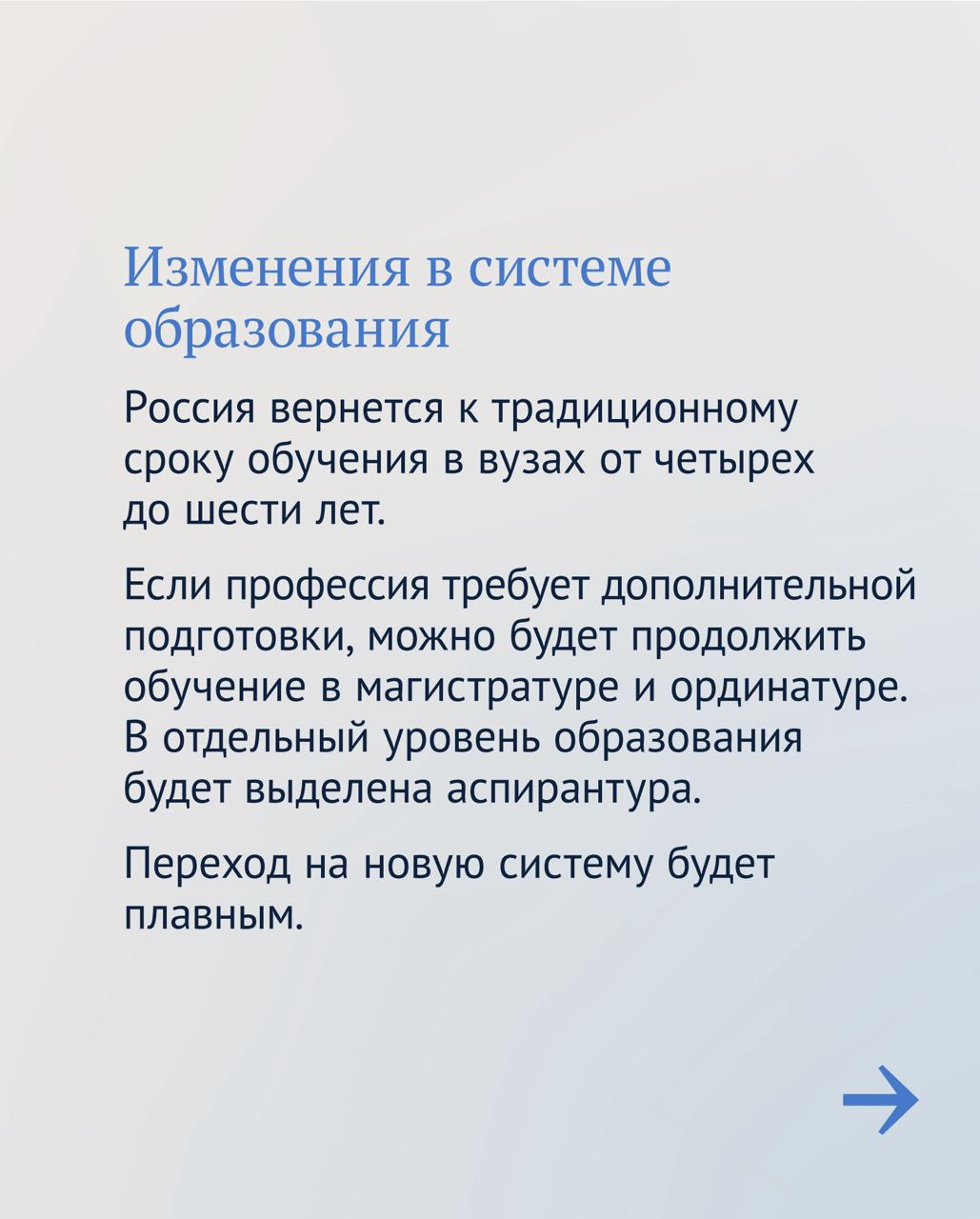 Изменения в системе образования

Россия вернется к традиционному сроку обучения в вузах от четырех до шести лет.

Если профессия требует дополнительной подготовки, можно будет продолжить обучение в магистратуре и ординатуре. В отдельный уровень образования будет выделена аспирантура.

Переход на новую систему будет плавным.

→